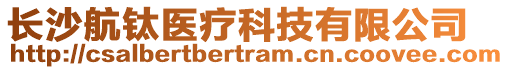 长沙航钛医疗科技有限公司
http://csalbertbertram.cn.coovee.com